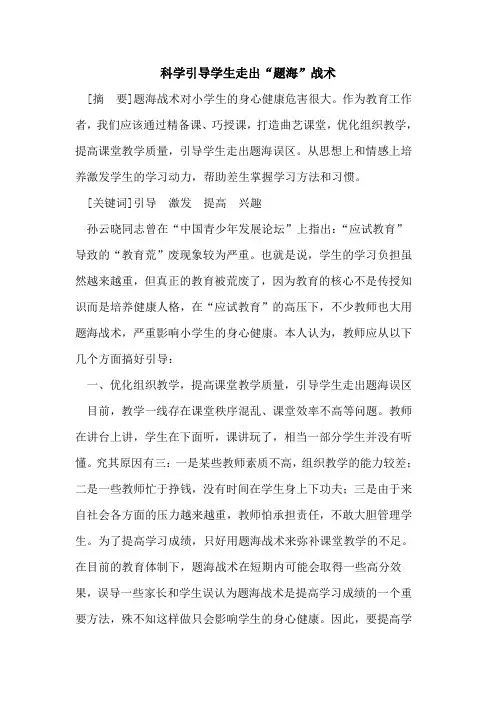 科学引导学生走出“题海”战术

[摘　要]题海战术对小学生的身心健康危害很大。作为教育工作者，我们应该通过精备课、巧授课，打造曲艺课堂，优化组织教学，提高课堂教学质量，引导学生走出题海误区。从思想上和情感上培养激发学生的学习动力，帮助差生掌握学习方法和习惯。

[关键词]引导　激发　提高　兴趣

孙云晓同志曾在“中国青少年发展论坛”上指出：“应试教育”导致的“教育荒”废现象较为严重。也就是说，学生的学习负担虽然越来越重，但真正的教育被荒废了，因为教育的核心不是传授知识而是培养健康人格，在“应试教育”的高压下，不少教师也大用题海战术，严重影响小学生的身心健康。本人认为，教师应从以下几个方面搞好引导：

一、优化组织教学，提高课堂教学质量，引导学生走出题海误区

目前，教学一线存在课堂秩序混乱、课堂效率不高等问题。教师在讲台上讲，学生在下面听，课讲玩了，相当一部分学生并没有听懂。究其原因有三：一是某些教师素质不高，组织教学的能力较差；二是一些教师忙于挣钱，没有时间在学生身上下功夫；三是由于来自社会各方面的压力越来越重，教师怕承担责任，不敢大胆管理学生。为了提高学习成绩，只好用题海战术来弥补课堂教学的不足。在目前的教育体制下，题海战术在短期内可能会取得一些高分效果，误导一些家长和学生误认为题海战术是提高学习成绩的一个重要方法，殊不知这样做只会影响学生的身心健康。因此，要提高学